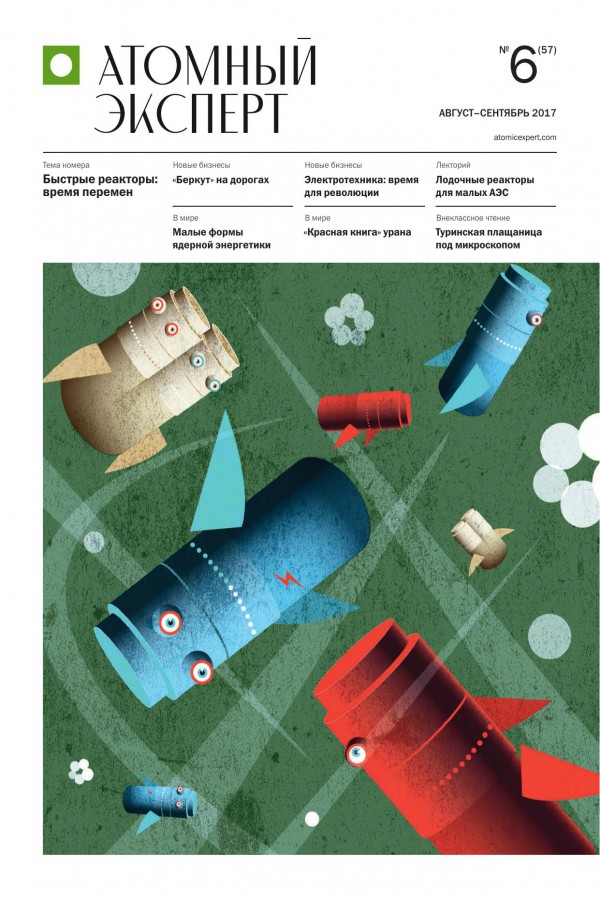 АТОМНЫЙ ЭКСПЕРТ

№ 6 (57)

АВГУСТ–СЕНТЯБРЬ 2017

atomicexpert.com

Тема номера
Быстрые реакторы: время перемен

Новые бизнесы
«Беркут» на дорогах

В мире
Малые формы ядерной энергетики

Новые бизнесы
Электротехника: время для революции

В мире
«Красная книга» урана

Лекторий
Лодочные реакторы для малых АЭС

Внеклассное чтение
Туринская плащаница под микроскопом